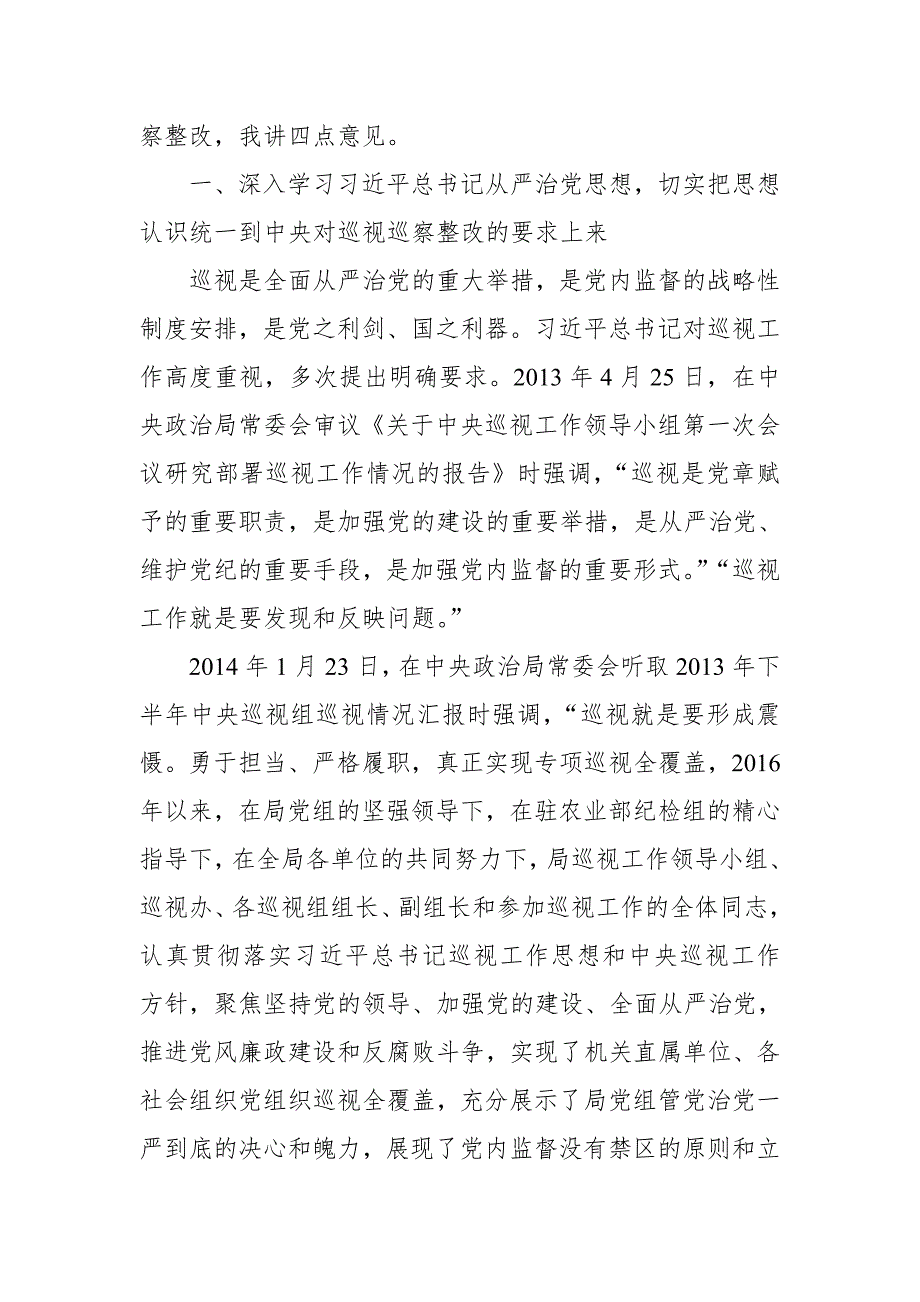 察整改，我讲四点意见。

一、深入学习习近平总书记从严治党思想，切实把思想认识统一到中央对巡视巡察整改的要求上来

巡视是全面从严治党的重大举措，是党内监督的战略性制度安排，是党之利剑、国之利器。习近平总书记对巡视工作高度重视，多次提出明确要求。2013 年 4 月 25 日，在中央政治局常委会审议《关于中央巡视工作领导小组第一次会议研究部署巡视工作情况的报告》时强调，“巡视是党章赋予的重要职责，是加强党的建设的重要举措，是从严治党、维护党纪的重要手段，是加强党内监督的重要形式。”“巡视工作就是要发现和反映问题。”

2014 年 1 月 23 日，在中央政治局常委会听取 2013 年下半年中央巡视组巡视情况汇报时强调，“巡视就是要形成震慑。勇于担当、严格履职，真正实现专项巡视全覆盖，2016 年以来，在局党组的坚强领导下，在驻农业部纪检组的精心指导下，在全局各单位的共同努力下，局巡视工作领导小组、巡视办、各巡视组组长、副组长和参加巡视工作的全体同志，认真贯彻落实习近平总书记巡视工作思想和中央巡视工作方针，聚焦坚持党的领导、加强党的建设、全面从严治党，推进党风廉政建设和反腐败斗争，实现了机关直属单位、各社会组织党组织巡视全覆盖，充分展示了局党组管党治党一严到底的决心和魄力，展现了党内监督没有禁区的原则和立